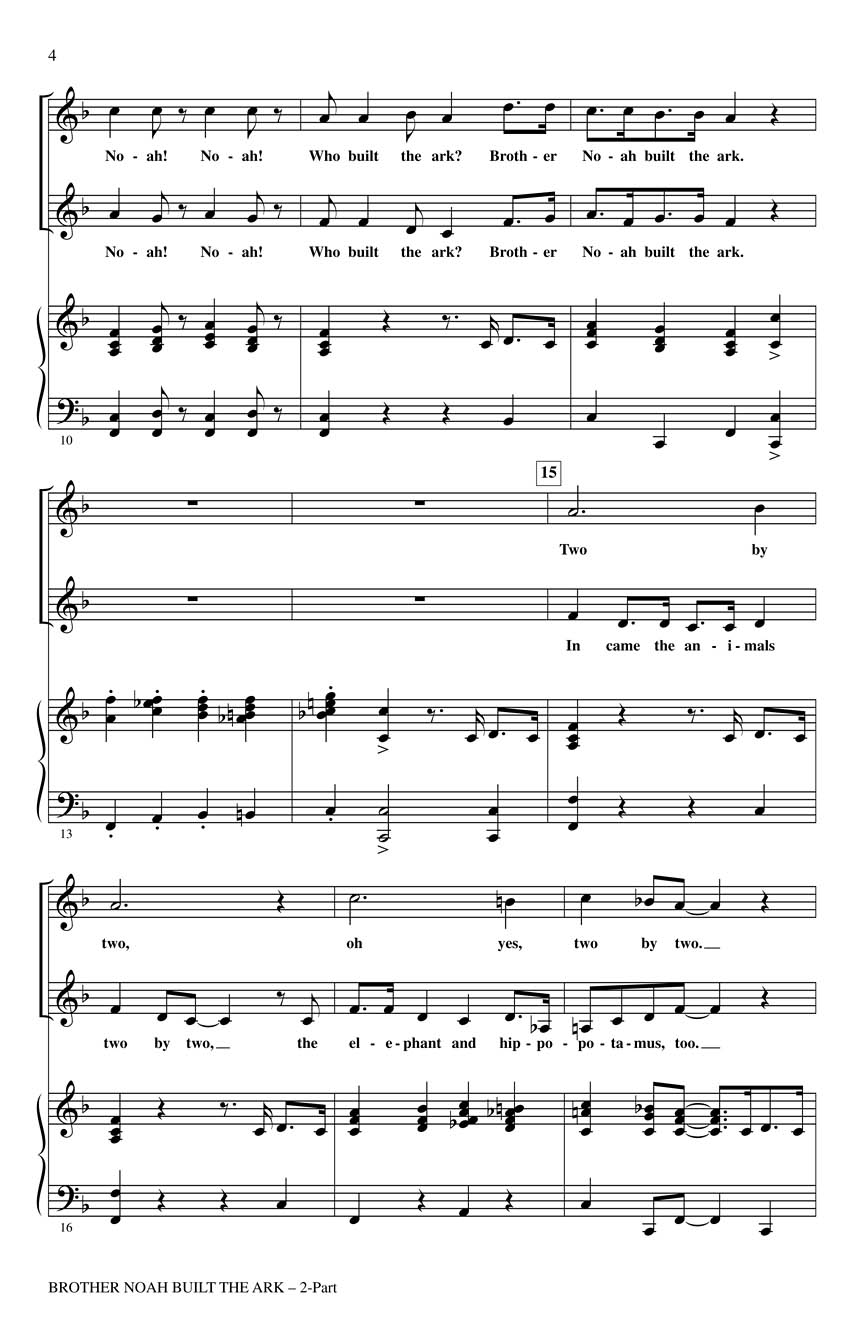 4

No - ah! No - ah! Who built the ark? Broth - er No - ah built the ark.

No - ah! No - ah! Who built the ark? Broth - er No - ah built the ark.

10

15

Two by

In came the an - i - mals

13

two, oh yes, two by two.

two by two, the el - e - phant and hip - po - po - ta - mus, too.

16

BROTHER NOAH BUILT THE ARK – 2-Part